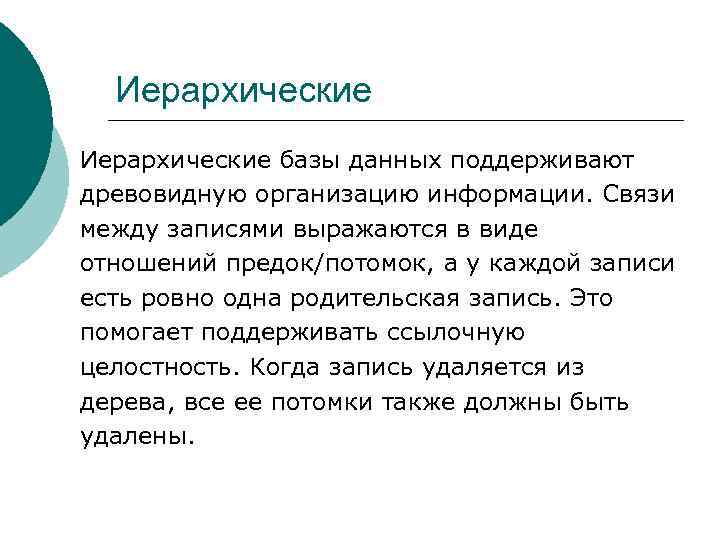 Иерархические

Иерархические базы данных поддерживают древовидную организацию информации. Связи между записями выражаются в виде отношений предок/потомок, а у каждой записи есть ровно одна родительская запись. Это помогает поддерживать ссылочную целостность. Когда запись удаляется из дерева, все ее потомки также должны быть удалены.